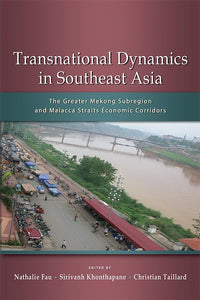 Transnational Dynamics in Southeast Asia

The Greater Mekong Subregion and Malacca Straits Economic Corridors

EDITED BY

Nathalie Fau • Sirivanh Khonthapane • Christian Taillard